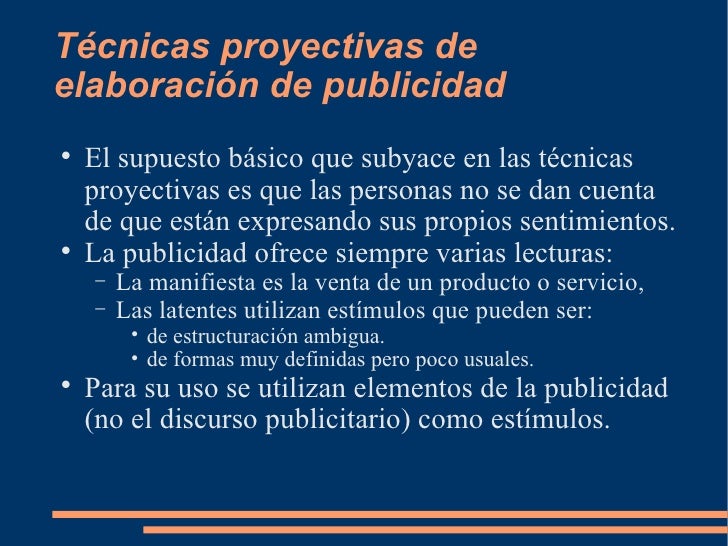 Técnicas proyectivas de elaboración de publicidad

• El supuesto básico que subyace en las técnicas proyectivas es que las personas no se dan cuenta de que están expresando sus propios sentimientos.
• La publicidad ofrece siempre varias lecturas:
 – La manifiesta es la venta de un producto o servicio,
 – Las latentes utilizan estímulos que pueden ser:
  • de estructuración ambigua.
  • de formas muy definidas pero poco usuales.
• Para su uso se utilizan elementos de la publicidad (no el discurso publicitario) como estímulos.